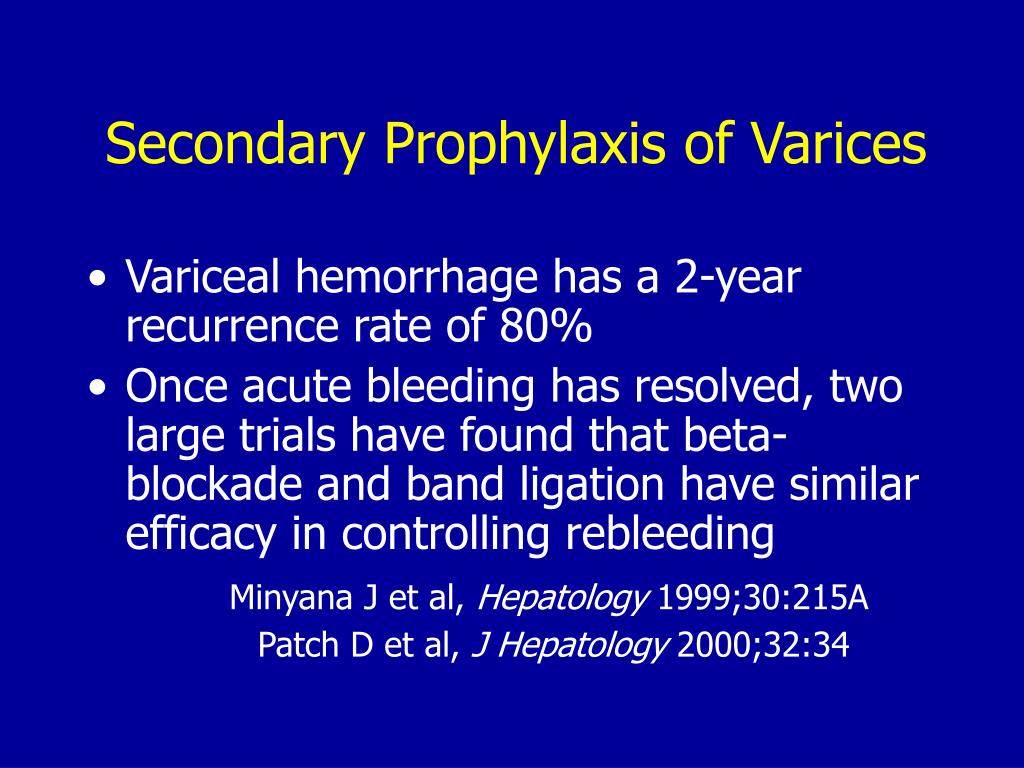 Secondary Prophylaxis of Varices

• Variceal hemorrhage has a 2-year recurrence rate of 80%
• Once acute bleeding has resolved, two large trials have found that beta-blockade and band ligation have similar efficacy in controlling rebleeding

Minyana J et al, Hepatology 1999;30:215A
Patch D et al, J Hepatology 2000;32:34